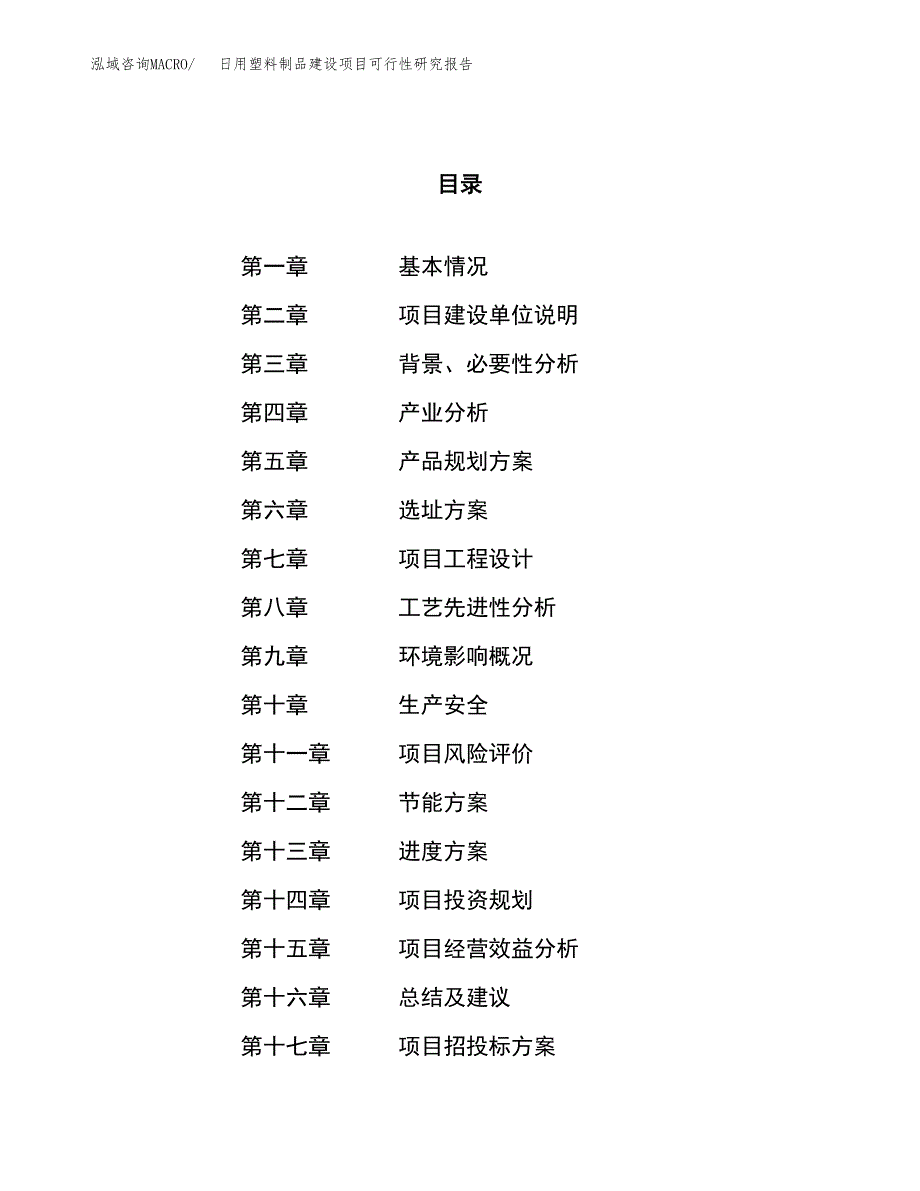 泓域咨询MACRO/　日用塑料制品建设项目可行性研究报告

目录

第一章　基本情况
第二章　项目建设单位说明
第三章　背景、必要性分析
第四章　产业分析
第五章　产品规划方案
第六章　选址方案
第七章　项目工程设计
第八章　工艺先进性分析
第九章　环境影响概况
第十章　生产安全
第十一章　项目风险评价
第十二章　节能方案
第十三章　进度方案
第十四章　项目投资规划
第十五章　项目经营效益分析
第十六章　总结及建议
第十七章　项目招投标方案